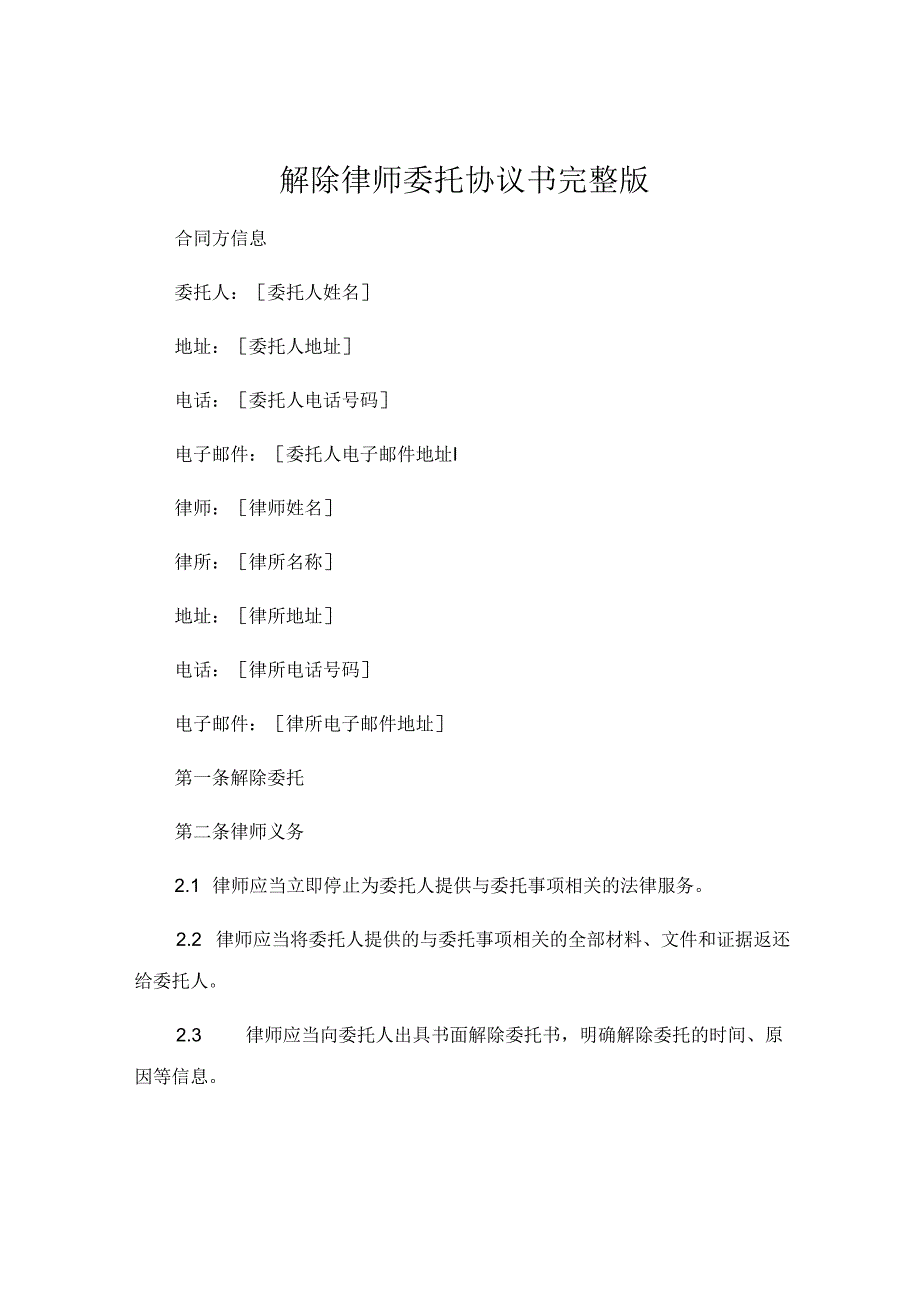 解除律师委托协议书完整版

合同方信息

委托人：［委托人姓名］

地址：［委托人地址］

电话：［委托人电话号码］

电子邮件：［委托人电子邮件地址I

律师：［律师姓名］

律所：［律所名称］

地址：［律所地址］

电话：［律所电话号码］

电子邮件：［律所电子邮件地址］

第一条解除委托

第二条律师义务

2.1 律师应当立即停止为委托人提供与委托事项相关的法律服务。

2.2 律师应当将委托人提供的与委托事项相关的全部材料、文件和证据返还给委托人。

2.3 律师应当向委托人出具书面解除委托书，明确解除委托的时间、原因等信息。